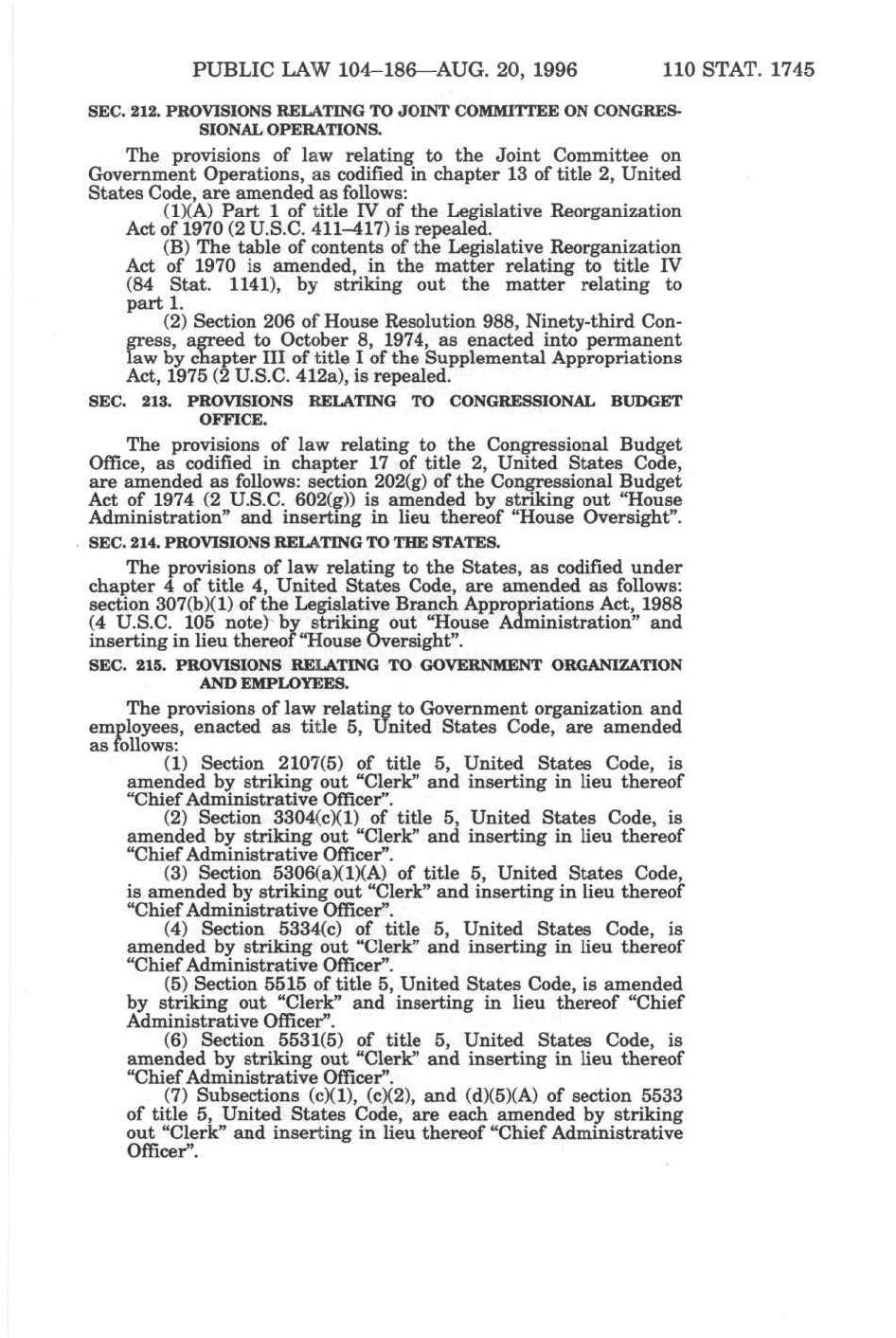 PUBLIC LAW 104–186—AUG. 20, 1996 110 STAT. 1745

SEC. 212. PROVISIONS RELATING TO JOINT COMMITTEE ON CONGRESSIONAL OPERATIONS.

The provisions of law relating to the Joint Committee on Government Operations, as codified in chapter 13 of title 2, United States Code, are amended as follows:

(1)(A) Part 1 of title IV of the Legislative Reorganization Act of 1970 (2 U.S.C. 411–417) is repealed.

(B) The table of contents of the Legislative Reorganization Act of 1970 is amended, in the matter relating to title IV (84 Stat. 1141), by striking out the matter relating to part 1.

(2) Section 206 of House Resolution 988, Ninety-third Congress, agreed to October 8, 1974, as enacted into permanent law by chapter III of title I of the Supplemental Appropriations Act, 1975 (2 U.S.C. 412a), is repealed.

SEC. 213. PROVISIONS RELATING TO CONGRESSIONAL BUDGET OFFICE.

The provisions of law relating to the Congressional Budget Office, as codified in chapter 17 of title 2, United States Code, are amended as follows: section 202(g) of the Congressional Budget Act of 1974 (2 U.S.C. 602(g)) is amended by striking out "House Administration" and inserting in lieu thereof "House Oversight".

SEC. 214. PROVISIONS RELATING TO THE STATES.

The provisions of law relating to the States, as codified under chapter 4 of title 4, United States Code, are amended as follows: section 307(b)(1) of the Legislative Branch Appropriations Act, 1988 (4 U.S.C. 105 note) by striking out "House Administration" and inserting in lieu thereof "House Oversight".

SEC. 215. PROVISIONS RELATING TO GOVERNMENT ORGANIZATION AND EMPLOYEES.

The provisions of law relating to Government organization and employees, enacted as title 5, United States Code, are amended as follows:

(1) Section 2107(5) of title 5, United States Code, is amended by striking out "Clerk" and inserting in lieu thereof "Chief Administrative Officer".

(2) Section 3304(c)(1) of title 5, United States Code, is amended by striking out "Clerk" and inserting in lieu thereof "Chief Administrative Officer".

(3) Section 5306(a)(1)(A) of title 5, United States Code, is amended by striking out "Clerk" and inserting in lieu thereof "Chief Administrative Officer".

(4) Section 5334(c) of title 5, United States Code, is amended by striking out "Clerk" and inserting in lieu thereof "Chief Administrative Officer".

(5) Section 5515 of title 5, United States Code, is amended by striking out "Clerk" and inserting in lieu thereof "Chief Administrative Officer".

(6) Section 5531(5) of title 5, United States Code, is amended by striking out "Clerk" and inserting in lieu thereof "Chief Administrative Officer".

(7) Subsections (c)(1), (c)(2), and (d)(5)(A) of section 5533 of title 5, United States Code, are each amended by striking out "Clerk" and inserting in lieu thereof "Chief Administrative Officer".